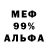 МЕФ
99%
АЛЬФА